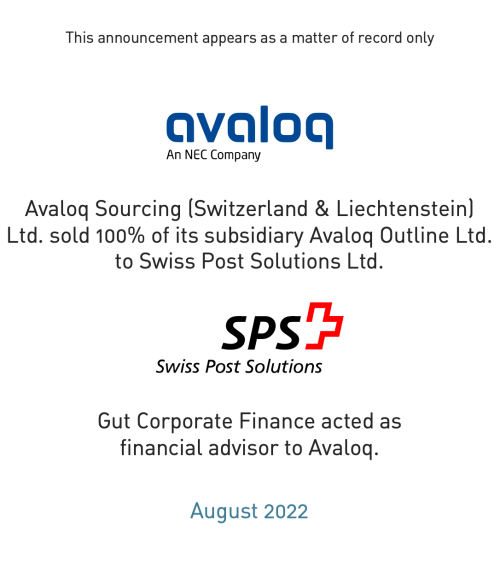 This announcement appears as a matter of record only

avaloq
An NEC Company

Avaloq Sourcing (Switzerland & Liechtenstein) Ltd. sold 100% of its subsidiary Avaloq Outline Ltd. to Swiss Post Solutions Ltd.

SPS
Swiss Post Solutions

Gut Corporate Finance acted as financial advisor to Avaloq.

August 2022